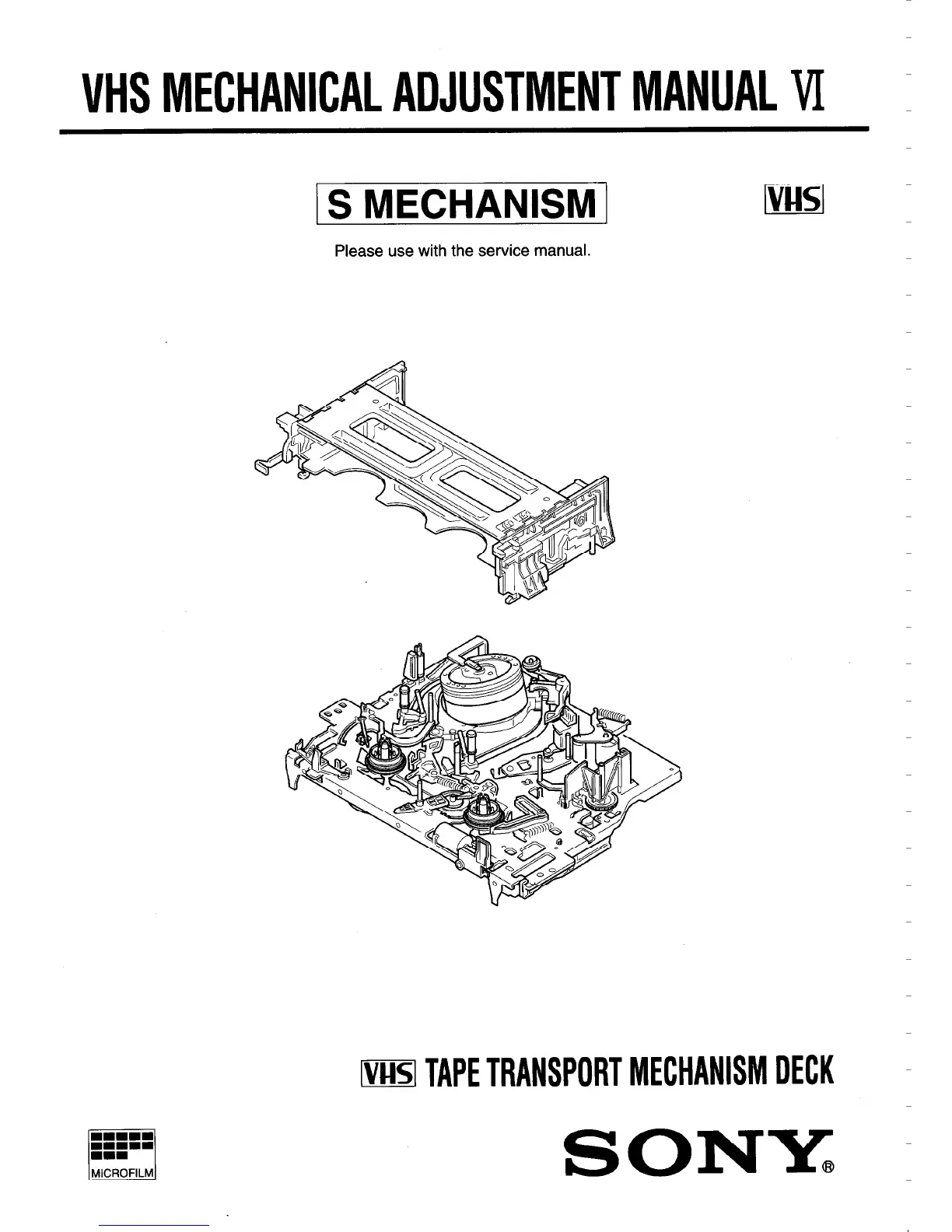 VHS MECHANICAL ADJUSTMENT MANUAL VI

S MECHANISM

VHS

Please use with the service manual.

VHS TAPE TRANSPORT MECHANISM DECK

MICROFILM

SONY®